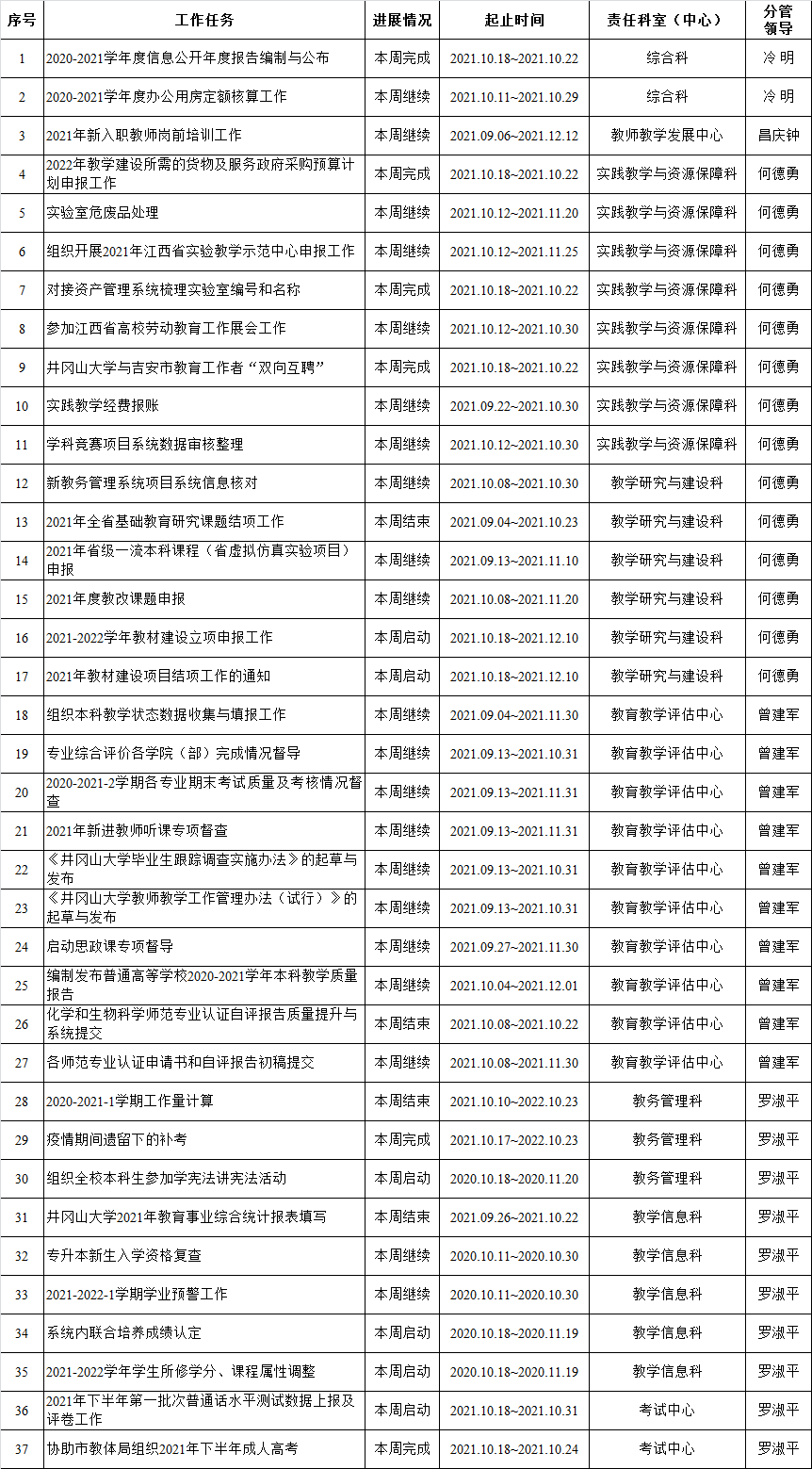 | 序号 | 工作任务 | 进展情况 | 起止时间 | 责任科室（中心） | 分管领导 |
|---|---|---|---|---|---|
| 1 | 2020-2021学年度信息公开年度报告编制与公布 | 本周完成 | 2021.10.18~2021.10.22 | 综合科 | 冷 明 |
| 2 | 2020-2021学年度办公用房定额核算工作 | 本周继续 | 2021.10.11~2021.10.29 | 综合科 | 冷 明 |
| 3 | 2021年新入职教师岗前培训工作 | 本周继续 | 2021.09.06~2021.12.12 | 教师教学发展中心 | 昌庆钟 |
| 4 | 2022年教学建设所需的货物及服务政府采购预算计划申报工作 | 本周完成 | 2021.10.18~2021.10.22 | 实践教学与资源保障科 | 何德勇 |
| 5 | 实验室危废品处理 | 本周继续 | 2021.10.12~2021.11.20 | 实践教学与资源保障科 | 何德勇 |
| 6 | 组织开展2021年江西省实验教学示范中心申报工作 | 本周继续 | 2021.10.12~2021.11.25 | 实践教学与资源保障科 | 何德勇 |
| 7 | 对接资产管理系统梳理实验室编号和名称 | 本周完成 | 2021.10.18~2021.10.22 | 实践教学与资源保障科 | 何德勇 |
| 8 | 参加江西省高校劳动教育工作展会工作 | 本周继续 | 2021.10.12~2021.10.30 | 实践教学与资源保障科 | 何德勇 |
| 9 | 井冈山大学与吉安市教育工作者“双向互聘” | 本周完成 | 2021.10.18~2021.10.22 | 实践教学与资源保障科 | 何德勇 |
| 10 | 实践教学经费报账 | 本周继续 | 2021.09.22~2021.10.30 | 实践教学与资源保障科 | 何德勇 |
| 11 | 学科竞赛项目系统数据审核整理 | 本周继续 | 2021.10.12~2021.10.30 | 实践教学与资源保障科 | 何德勇 |
| 12 | 新教务管理系统项目系统信息核对 | 本周继续 | 2021.10.08~2021.10.30 | 教学研究与建设科 | 何德勇 |
| 13 | 2021年全省基础教育研究课题结项工作 | 本周结束 | 2021.09.04~2021.10.23 | 教学研究与建设科 | 何德勇 |
| 14 | 2021年省级一流本科课程（省虚拟仿真实验项目）申报 | 本周继续 | 2021.09.13~2021.11.10 | 教学研究与建设科 | 何德勇 |
| 15 | 2021年度教改课题申报 | 本周继续 | 2021.10.08~2021.11.20 | 教学研究与建设科 | 何德勇 |
| 16 | 2021-2022学年教材建设立项申报工作 | 本周启动 | 2021.10.18~2021.12.10 | 教学研究与建设科 | 何德勇 |
| 17 | 2021年教材建设项目结项工作的通知 | 本周启动 | 2021.10.18~2021.12.10 | 教学研究与建设科 | 何德勇 |
| 18 | 组织本科教学状态数据收集与填报工作 | 本周继续 | 2021.09.04~2021.11.30 | 教育教学评估中心 | 曾建军 |
| 19 | 专业综合评价各学院（部）完成情况督导 | 本周继续 | 2021.09.13~2021.10.31 | 教育教学评估中心 | 曾建军 |
| 20 | 2020-2021-2学期各专业期末考试质量及考核情况督查 | 本周继续 | 2021.09.13~2021.11.31 | 教育教学评估中心 | 曾建军 |
| 21 | 2021年新进教师听课专项督查 | 本周继续 | 2021.09.13~2021.11.31 | 教育教学评估中心 | 曾建军 |
| 22 | 《井冈山大学毕业生跟踪调查实施办法》的起草与发布 | 本周继续 | 2021.09.13~2021.10.31 | 教育教学评估中心 | 曾建军 |
| 23 | 《井冈山大学教师教学工作管理办法（试行）》的起草与发布 | 本周继续 | 2021.09.13~2021.10.31 | 教育教学评估中心 | 曾建军 |
| 24 | 启动思政课专项督导 | 本周继续 | 2021.09.27~2021.11.30 | 教育教学评估中心 | 曾建军 |
| 25 | 编制发布普通高等学校2020-2021学年本科教学质量报告 | 本周继续 | 2021.10.04~2021.12.01 | 教育教学评估中心 | 曾建军 |
| 26 | 化学和生物科学师范专业认证自评报告质量提升与系统提交 | 本周结束 | 2021.10.08~2021.10.22 | 教育教学评估中心 | 曾建军 |
| 27 | 各师范专业认证申请书和自评报告初稿提交 | 本周继续 | 2021.10.08~2021.11.30 | 教育教学评估中心 | 曾建军 |
| 28 | 2020-2021-1学期工作量计算 | 本周结束 | 2021.10.10~2022.10.23 | 教务管理科 | 罗淑平 |
| 29 | 疫情期间遗留下的补考 | 本周完成 | 2021.10.17~2022.10.23 | 教务管理科 | 罗淑平 |
| 30 | 组织全校本科生参加学宪法讲宪法活动 | 本周启动 | 2020.10.18~2020.11.20 | 教务管理科 | 罗淑平 |
| 31 | 井冈山大学2021年教育事业综合统计报表填写 | 本周结束 | 2021.09.26~2021.10.22 | 教学信息科 | 罗淑平 |
| 32 | 专升本新生入学资格复查 | 本周继续 | 2020.10.11~2020.10.30 | 教学信息科 | 罗淑平 |
| 33 | 2021-2022-1学期学业预警工作 | 本周继续 | 2020.10.11~2020.10.30 | 教学信息科 | 罗淑平 |
| 34 | 系统内联合培养成绩认定 | 本周启动 | 2020.10.18~2020.11.19 | 教学信息科 | 罗淑平 |
| 35 | 2021-2022学年学生所修学分、课程属性调整 | 本周启动 | 2020.10.18~2020.11.19 | 教学信息科 | 罗淑平 |
| 36 | 2021年下半年第一批次普通话水平测试数据上报及评卷工作 | 本周启动 | 2021.10.18~2021.10.31 | 考试中心 | 罗淑平 |
| 37 | 协助市教体局组织2021年下半年成人高考 | 本周完成 | 2021.10.18~2021.10.24 | 考试中心 | 罗淑平 |